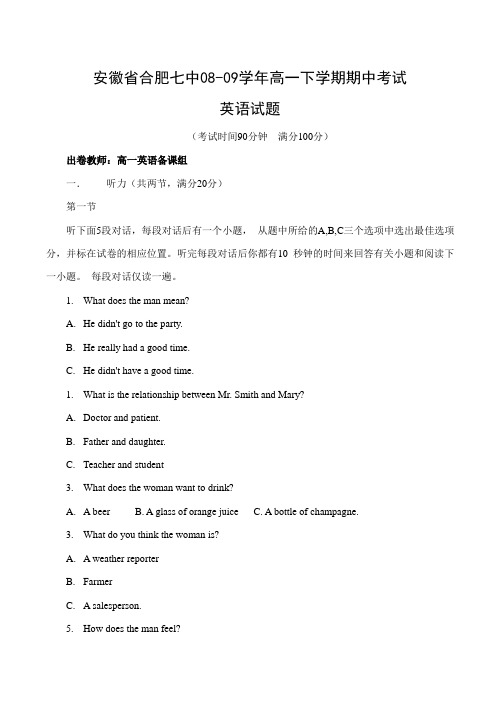 安徽省合肥七中08-09学年高一下学期期中考试

英语试题

（考试时间90分钟　满分100分）

出卷教师：高一英语备课组

一.　　听力（共两节，满分20分）

第一节

听下面5段对话，每段对话后有一个小题，从题中所给的A,B,C三个选项中选出最佳选项分，并标在试卷的相应位置。听完每段对话后你都有10 秒钟的时间来回答有关小题和阅读下一小题。每段对话仅读一遍。

1.　What does the man mean?

A.　He didn't go to the party.

B.　He really had a good time.

C.　He didn't have a good time.

1.　What is the relationship between Mr. Smith and Mary?

A.　Doctor and patient.

B.　Father and daughter.

C.　Teacher and student

3.　What does the woman want to drink?

A.　A beer　　B. A glass of orange juice　　C. A bottle of champagne.

3.　What do you think the woman is?

A.　A weather reporter

B.　Farmer

C.　A salesperson.

5.　How does the man feel?